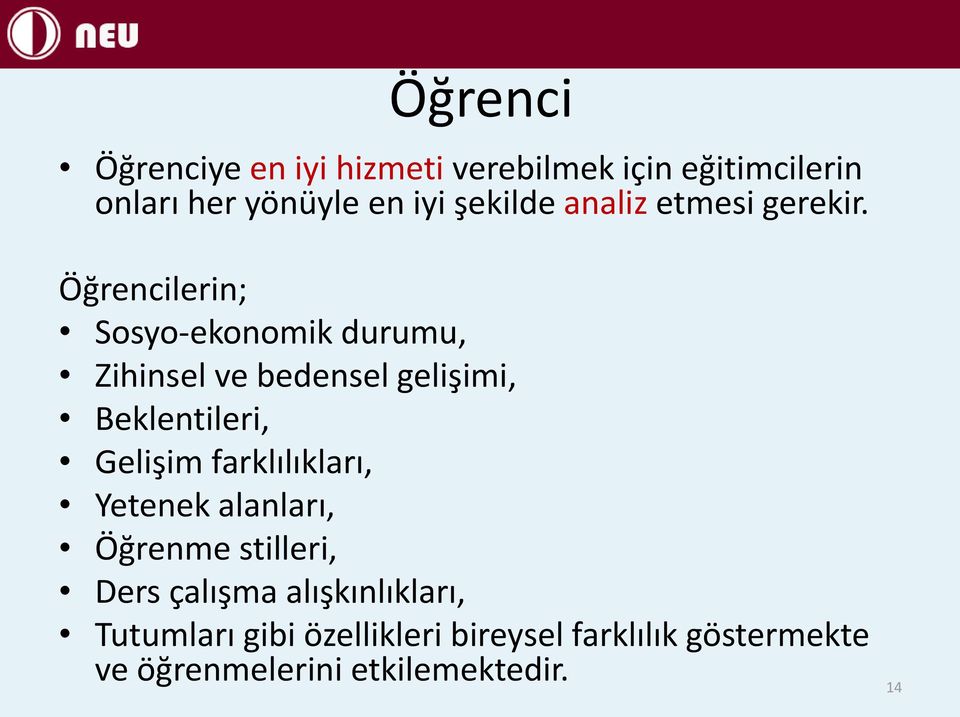 NEU

Öğrenci

• Öğrenciye en iyi hizmeti verebilmek için eğitimcilerin onları her yönüyle en iyi şekilde analiz etmesi gerekir.

Öğrencilerin;
• Sosyo-ekonomik durumu,
• Zihinsel ve bedensel gelişimi,
• Beklentileri,
• Gelişim farklılıkları,
• Yetenek alanları,
• Öğrenme stilleri,
• Ders çalışma alışkınlıkları,
• Tutumları gibi özellikleri bireysel farklılık göstermekte ve öğrenmelerini etkilemektedir.

14